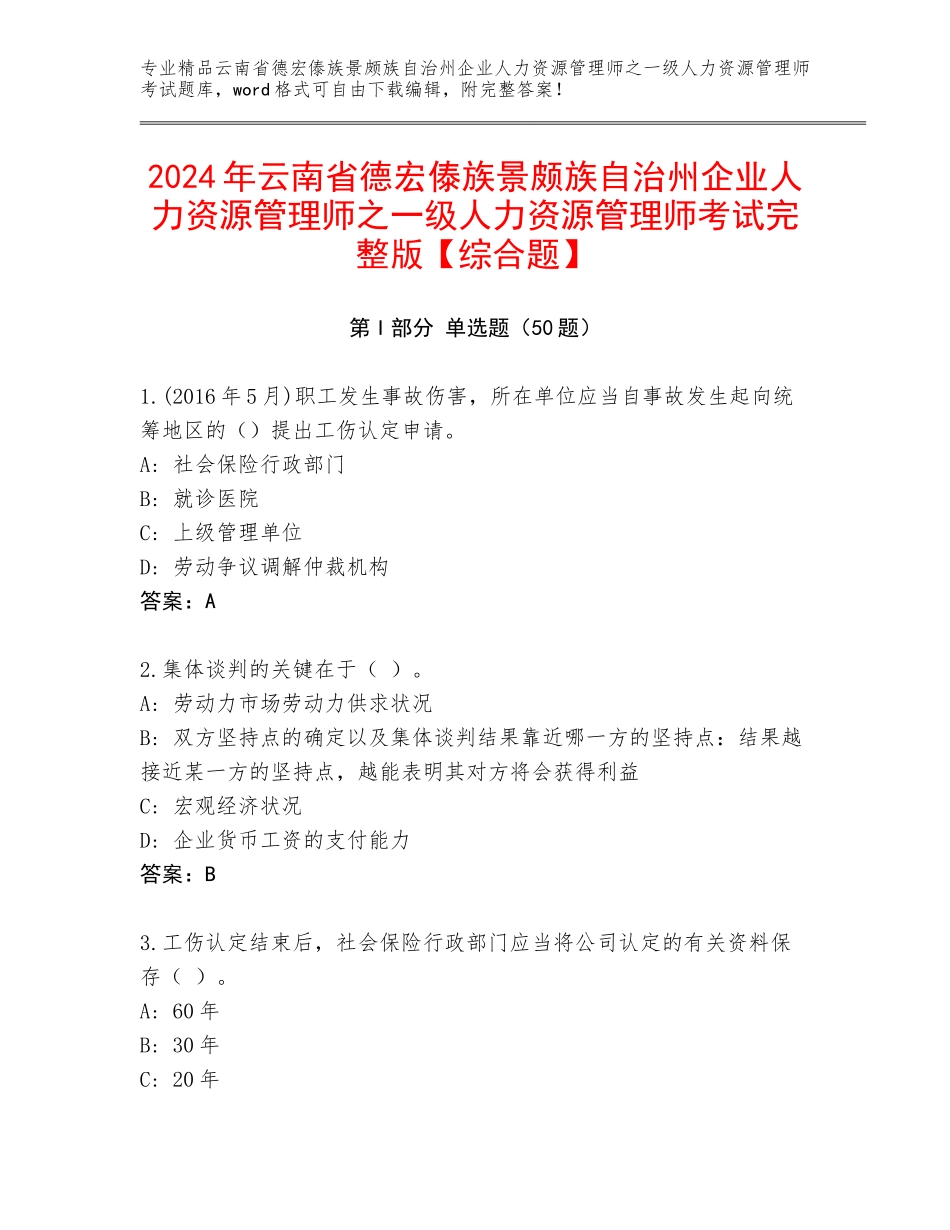 专业精品云南省德宏傣族景颇族自治州企业人力资源管理师之一级人力资源管理师考试题库，word格式可自由下载编辑，附完整答案！

2024年云南省德宏傣族景颇族自治州企业人力资源管理师之一级人力资源管理师考试完整版【综合题】

第Ⅰ部分 单选题（50题）

1.(2016年5月)职工发生事故伤害，所在单位应当自事故发生起向统筹地区的（）提出工伤认定申请。
A：社会保险行政部门
B：就诊医院
C：上级管理单位
D：劳动争议调解仲裁机构
答案：A

2.集体谈判的关键在于（ ）。
A：劳动力市场劳动力供求状况
B：双方坚持点的确定以及集体谈判结果靠近哪一方的坚持点：结果越接近某一方的坚持点，越能表明其对方将会获得利益
C：宏观经济状况
D：企业货币工资的支付能力
答案：B

3.工伤认定结束后，社会保险行政部门应当将公司认定的有关资料保存（ ）。
A：60年
B：30年
C：20年